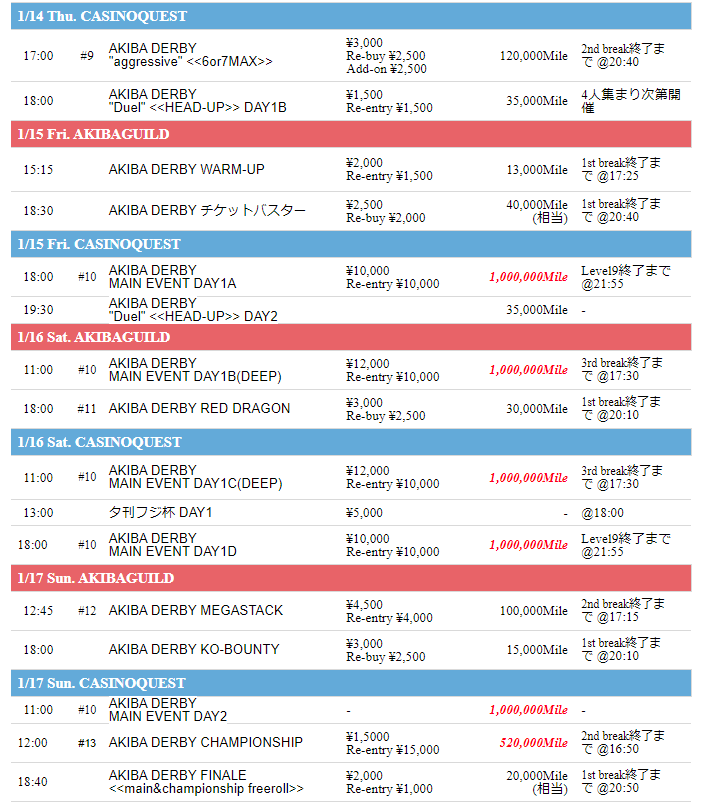 1/14 Thu. CASINOQUEST

| | | | | | |
|---|---|---|---|---|---|
| 17:00 | #9 | AKIBA DERBY "aggressive" <<6or7MAX>> | ¥3,000 Re-buy ¥2,500 Add-on ¥2,500 | 120,000Mile | 2nd break終了まで @20:40 |
| 18:00 | | AKIBA DERBY "Duel" <<HEAD-UP>> DAY1B | ¥1,500 Re-entry ¥1,500 | 35,000Mile | 4人集まり次第開催 |

1/15 Fri. AKIBAGUILD

| | | | | | |
|---|---|---|---|---|---|
| 15:15 | | AKIBA DERBY WARM-UP | ¥2,000 Re-entry ¥1,500 | 13,000Mile | 1st break終了まで @17:25 |
| 18:30 | | AKIBA DERBY チケットバスター | ¥2,500 Re-buy ¥2,000 | 40,000Mile (相当) | 1st break終了まで @20:40 |

1/15 Fri. CASINOQUEST

| | | | | | |
|---|---|---|---|---|---|
| 18:00 | #10 | AKIBA DERBY MAIN EVENT DAY1A | ¥10,000 Re-entry ¥10,000 | 1,000,000Mile | Level9終了まで @21:55 |
| 19:30 | | AKIBA DERBY "Duel" <<HEAD-UP>> DAY2 | | 35,000Mile | - |

1/16 Sat. AKIBAGUILD

| | | | | | |
|---|---|---|---|---|---|
| 11:00 | #10 | AKIBA DERBY MAIN EVENT DAY1B(DEEP) | ¥12,000 Re-entry ¥10,000 | 1,000,000Mile | 3rd break終了まで @17:30 |
| 18:00 | #11 | AKIBA DERBY RED DRAGON | ¥3,000 Re-buy ¥2,500 | 30,000Mile | 1st break終了まで @20:10 |

1/16 Sat. CASINOQUEST

| | | | | | |
|---|---|---|---|---|---|
| 11:00 | #10 | AKIBA DERBY MAIN EVENT DAY1C(DEEP) | ¥12,000 Re-entry ¥10,000 | 1,000,000Mile | 3rd break終了まで @17:30 |
| 13:00 | | 夕刊フジ杯 DAY1 | ¥5,000 | - | @18:00 |
| 18:00 | #10 | AKIBA DERBY MAIN EVENT DAY1D | ¥10,000 Re-entry ¥10,000 | 1,000,000Mile | Level9終了まで @21:55 |

1/17 Sun. AKIBAGUILD

| | | | | | |
|---|---|---|---|---|---|
| 12:45 | #12 | AKIBA DERBY MEGASTACK | ¥4,500 Re-entry ¥4,000 | 100,000Mile | 2nd break終了まで @17:15 |
| 18:00 | | AKIBA DERBY KO-BOUNTY | ¥3,000 Re-buy ¥2,500 | 15,000Mile | 1st break終了まで @20:10 |

1/17 Sun. CASINOQUEST

| | | | | | |
|---|---|---|---|---|---|
| 11:00 | #10 | AKIBA DERBY MAIN EVENT DAY2 | - | 1,000,000Mile | - |
| 12:00 | #13 | AKIBA DERBY CHAMPIONSHIP | ¥1,5000 Re-entry ¥15,000 | 520,000Mile | 2nd break終了まで @16:50 |
| 18:40 | | AKIBA DERBY FINALE <<main&championship freeroll>> | ¥2,000 Re-entry ¥1,000 | 20,000Mile (相当) | 1st break終了まで @20:50 |